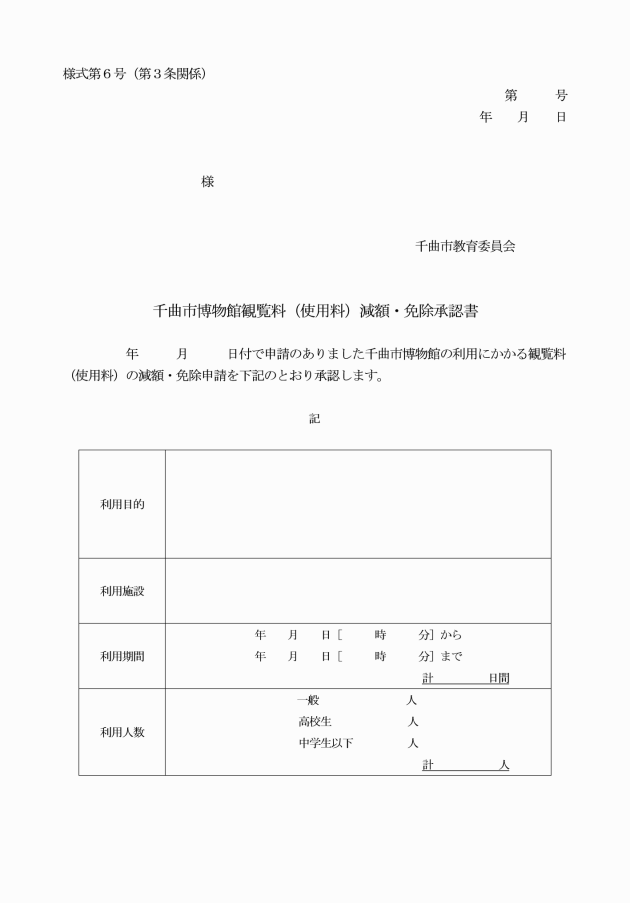 様式第６号（第３条関係）

第　　号
年　月　日

様

千曲市教育委員会

千曲市博物館観覧料（使用料）減額・免除承認書

年　月　日付で申請のありました千曲市博物館の利用にかかる観覧料（使用料）の減額・免除申請を下記のとおり承認します。

記

| 利用目的 | |
|---|---|
| 利用施設 | |
| 利用期間 | 年　月　日［　時　分］から<br>年　月　日［　時　分］まで<br>計　　日間 |
| 利用人数 | 一般　　人<br>高校生　　人<br>中学生以下　　人<br>計　　人 |